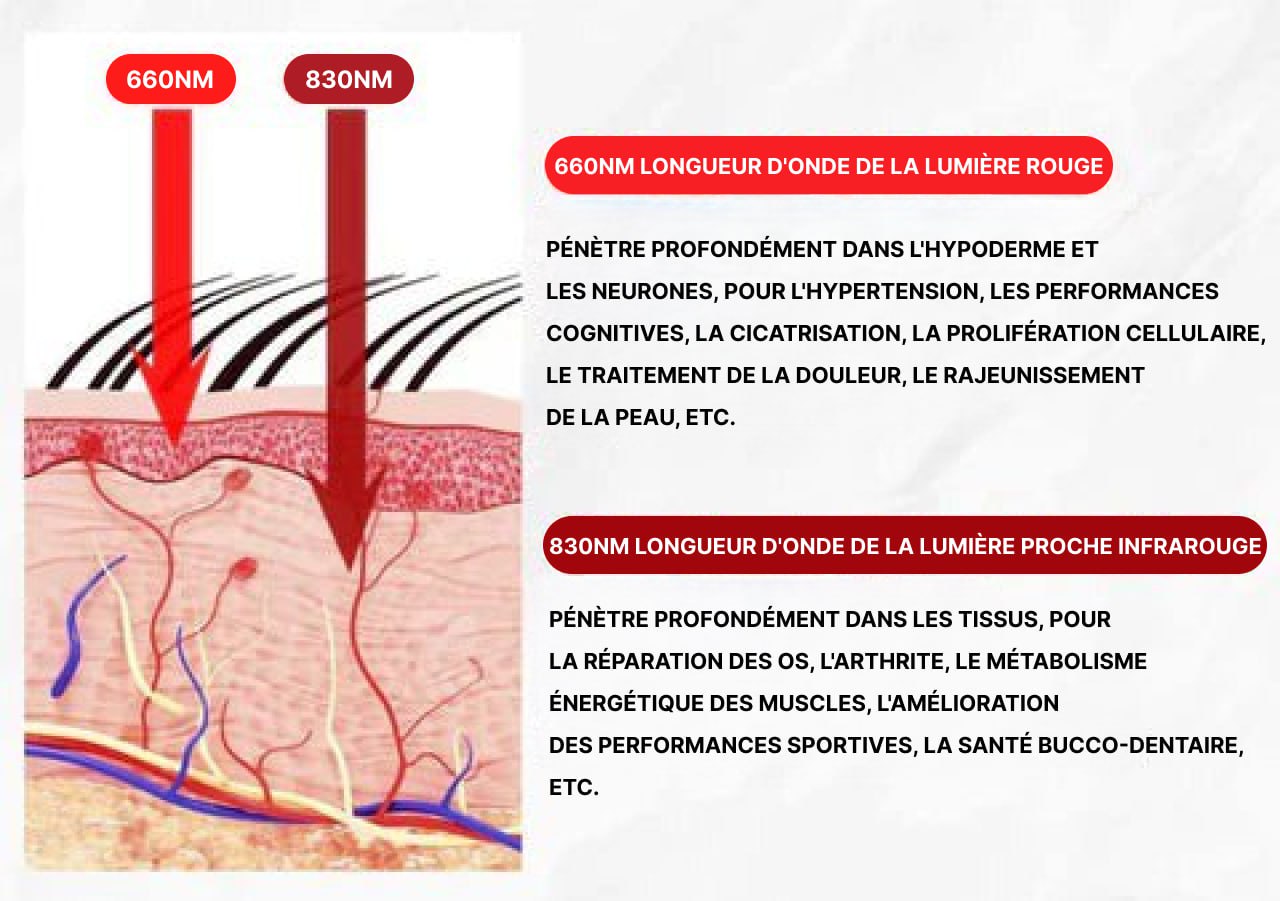 660NM

830NM

660NM LONGUEUR D'ONDE DE LA LUMIÈRE ROUGE

PÉNÈTRE PROFONDÉMENT DANS L'HYPODERME ET LES NEURONES, POUR L'HYPERTENSION, LES PERFORMANCES COGNITIVES, LA CICATRISATION, LA PROLIFÉRATION CELLULAIRE, LE TRAITEMENT DE LA DOULEUR, LE RAJEUNISSEMENT DE LA PEAU, ETC.

830NM LONGUEUR D'ONDE DE LA LUMIÈRE PROCHE INFRAROUGE

PÉNÈTRE PROFONDÉMENT DANS LES TISSUS, POUR LA RÉPARATION DES OS, L'ARTHRITE, LE MÉTABOLISME ÉNERGÉTIQUE DES MUSCLES, L'AMÉLIORATION DES PERFORMANCES SPORTIVES, LA SANTÉ BUCCO-DENTAIRE, ETC.